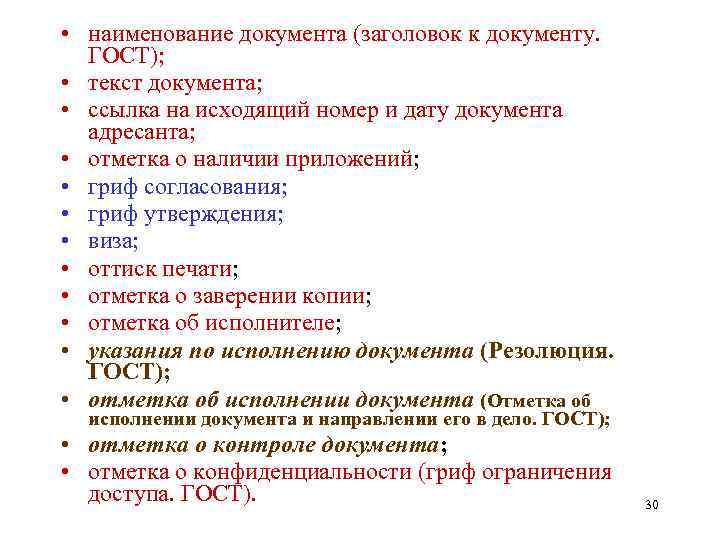 • наименование документа (заголовок к документу. ГОСТ);
• текст документа;
• ссылка на исходящий номер и дату документа адресанта;
• отметка о наличии приложений;
• гриф согласования;
• гриф утверждения;
• виза;
• оттиск печати;
• отметка о заверении копии;
• отметка об исполнителе;
• указания по исполнению документа (Резолюция. ГОСТ);
• отметка об исполнении документа (Отметка об исполнении документа и направлении его в дело. ГОСТ);
• отметка о контроле документа;
• отметка о конфиденциальности (гриф ограничения доступа. ГОСТ).

30